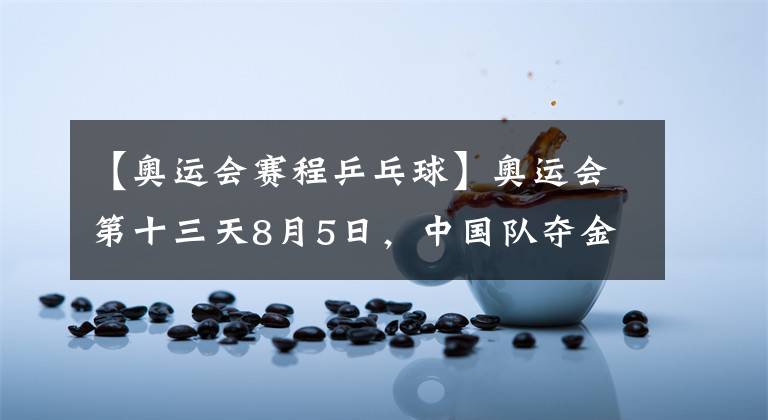 【奥运会赛程乒乓球】奥运会第十三天8月5日，中国队夺金